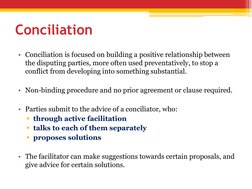 Conciliation

• Conciliation is focused on building a positive relationship between the disputing parties, more often used preventatively, to stop a conflict from developing into something substantial.

• Non-binding procedure and no prior agreement or clause required.

• Parties submit to the advice of a conciliator, who:
  • through active facilitation
  • talks to each of them separately
  • proposes solutions

• The facilitator can make suggestions towards certain proposals, and give advice for certain solutions.